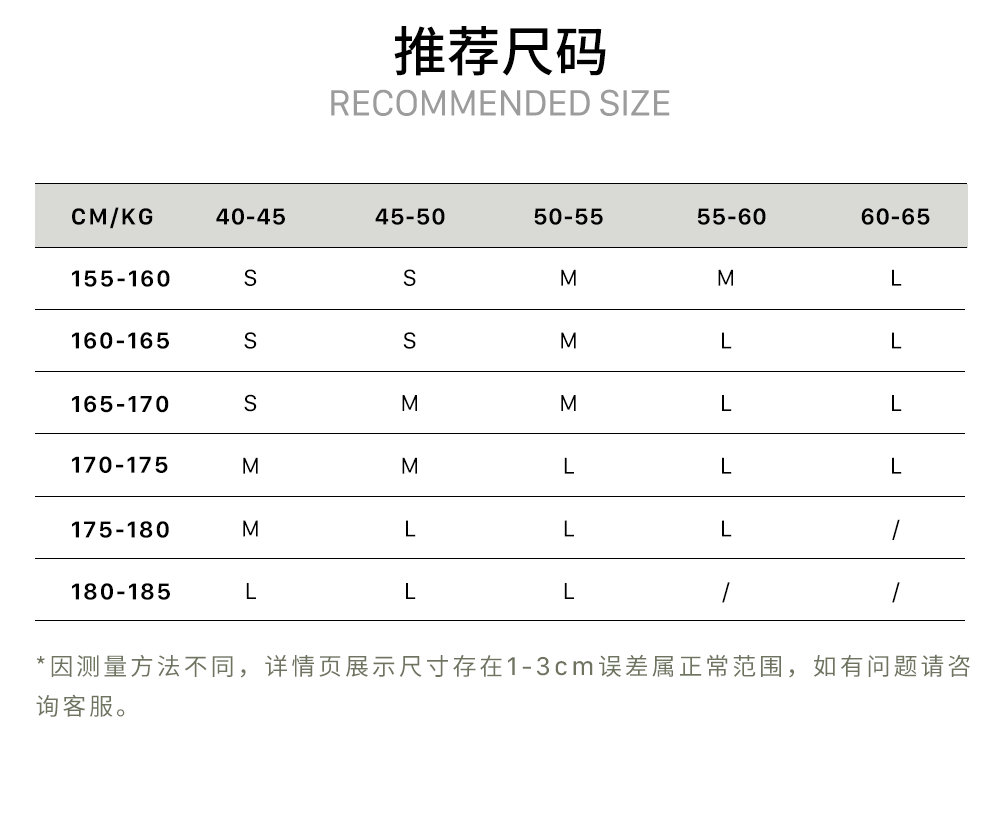 推荐尺码
RECOMMENDED SIZE

| CM/KG | 40-45 | 45-50 | 50-55 | 55-60 | 60-65 |
|---|---|---|---|---|---|
| 155-160 | S | S | M | M | L |
| 160-165 | S | S | M | L | L |
| 165-170 | S | M | M | L | L |
| 170-175 | M | M | L | L | L |
| 175-180 | M | L | L | L | / |
| 180-185 | L | L | L | / | / |

*因测量方法不同，详情页展示尺寸存在1-3cm误差属正常范围，如有问题请咨询客服。